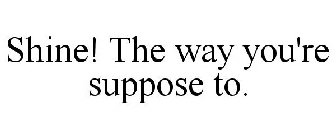 Shine! The way you're suppose to.